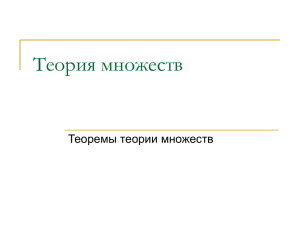 Теория множеств

Теоремы теории множеств